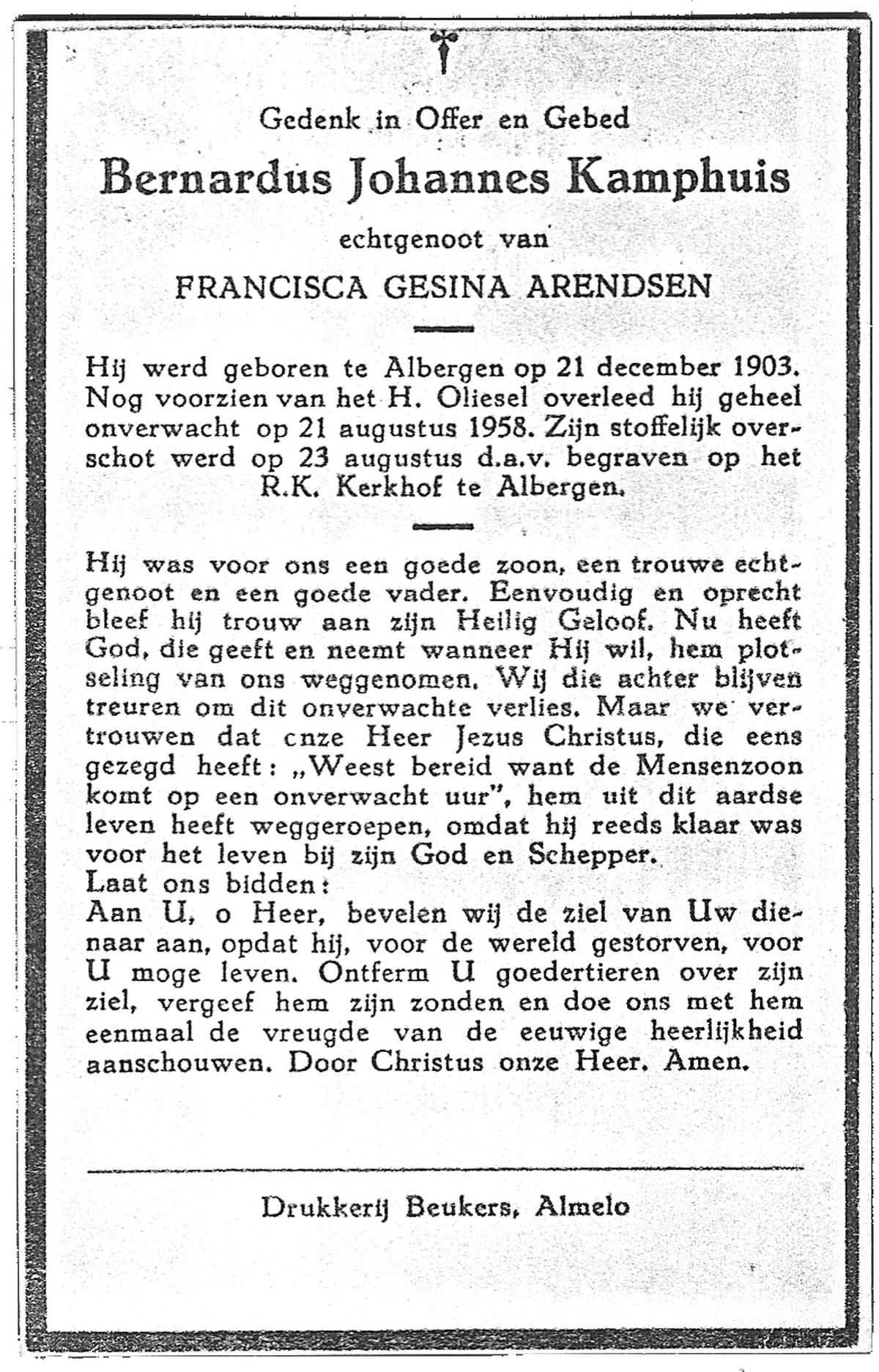 Gedenk in Offer en Gebed

Bernardus Johannes Kamphuis

echtgenoot van

FRANCISCA GESINA ARENDSEN

Hij werd geboren te Albergen op 21 december 1903. Nog voorzien van het H. Oliesel overleed hij geheel onverwacht op 21 augustus 1958. Zijn stoffelijk overschot werd op 23 augustus d.a.v. begraven op het R.K. Kerkhof te Albergen.

Hij was voor ons een goede zoon, een trouwe echtgenoot en een goede vader. Eenvoudig en oprecht bleef hij trouw aan zijn Heilig Geloof. Nu heeft God, die geeft en neemt wanneer Hij wil, hem plotseling van ons weggenomen. Wij die achter blijven treuren om dit onverwachte verlies. Maar we vertrouwen dat cnze Heer Jezus Christus, die eens gezegd heeft: „Weest bereid want de Mensenzoon komt op een onverwacht uur", hem uit dit aardse leven heeft weggeroepen, omdat hij reeds klaar was voor het leven bij zijn God en Schepper.
Laat ons bidden:
Aan U, o Heer, bevelen wij de ziel van Uw dienaar aan, opdat hij, voor de wereld gestorven, voor U moge leven. Ontferm U goedertieren over zijn ziel, vergeef hem zijn zonden en doe ons met hem eenmaal de vreugde van de eeuwige heerlijkheid aanschouwen. Door Christus onze Heer. Amen.

Drukkerij Beukers, Almelo